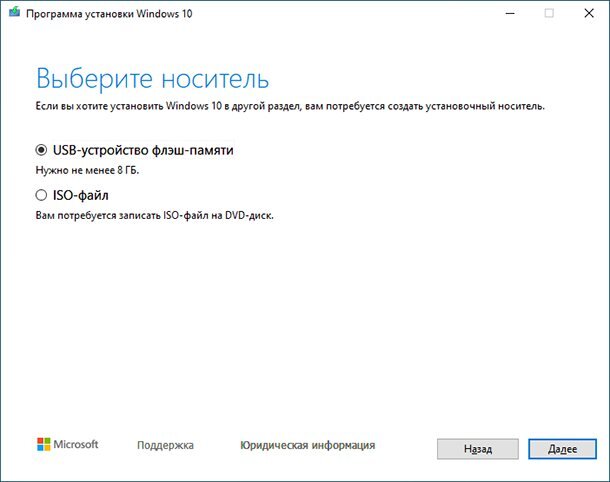 Программа установки Windows 10

Выберите носитель

Если вы хотите установить Windows 10 в другой раздел, вам потребуется создать установочный носитель.

USB-устройство флэш-памяти

Нужно не менее 8 ГБ.

ISO-файл

Вам потребуется записать ISO-файл на DVD-диск.

Microsoft Поддержка Юридическая информация

Назад Далее